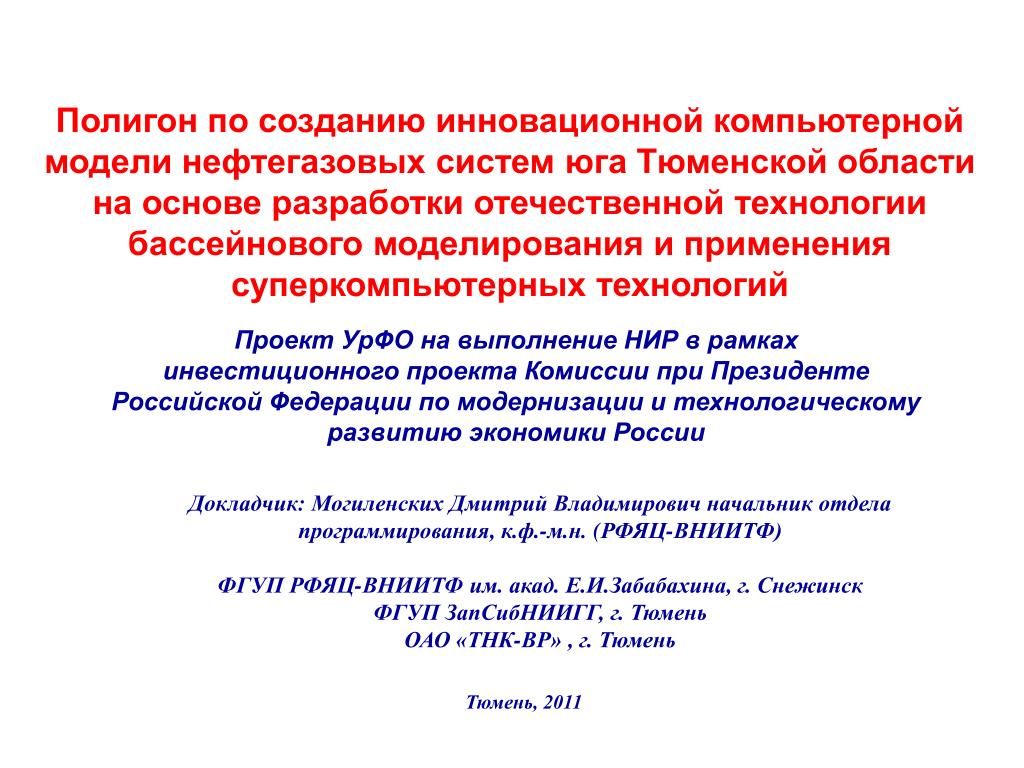 Полигон по созданию инновационной компьютерной модели нефтегазовых систем юга Тюменской области на основе разработки отечественной технологии бассейнового моделирования и применения суперкомпьютерных технологий

Проект УрФО на выполнение НИР в рамках инвестиционного проекта Комиссии при Президенте Российской Федерации по модернизации и технологическому развитию экономики России

Докладчик: Могиленских Дмитрий Владимирович начальник отдела программирования, к.ф.-м.н. (РФЯЦ-ВНИИТФ)

ФГУП РФЯЦ-ВНИИТФ им. акад. Е.И.Забабахина, г. Снежинск
ФГУП ЗапСибНИИГГ, г. Тюмень
ОАО «ТНК-ВР» , г. Тюмень

Тюмень, 2011